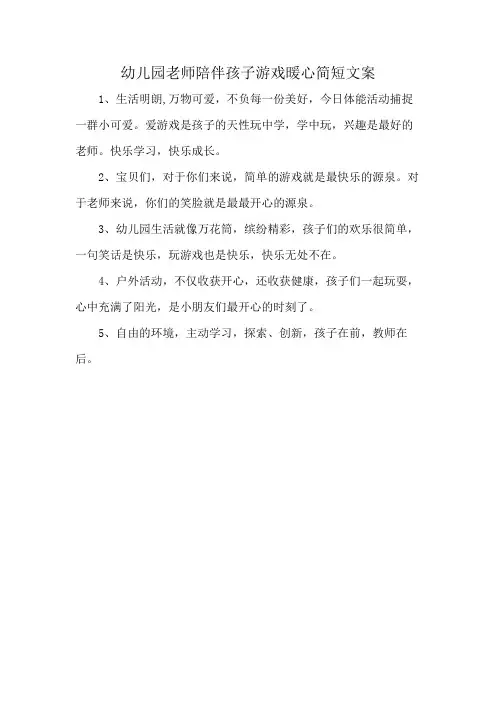 幼儿园老师陪伴孩子游戏暖心简短文案

1、生活明朗,万物可爱，不负每一份美好，今日体能活动捕捉一群小可爱。爱游戏是孩子的天性玩中学，学中玩，兴趣是最好的老师。快乐学习，快乐成长。

2、宝贝们，对于你们来说，简单的游戏就是最快乐的源泉。对于老师来说，你们的笑脸就是最最开心的源泉。

3、幼儿园生活就像万花筒，缤纷精彩，孩子们的欢乐很简单，一句笑话是快乐，玩游戏也是快乐，快乐无处不在。

4、户外活动，不仅收获开心，还收获健康，孩子们一起玩耍，心中充满了阳光，是小朋友们最开心的时刻了。

5、自由的环境，主动学习，探索、创新，孩子在前，教师在后。